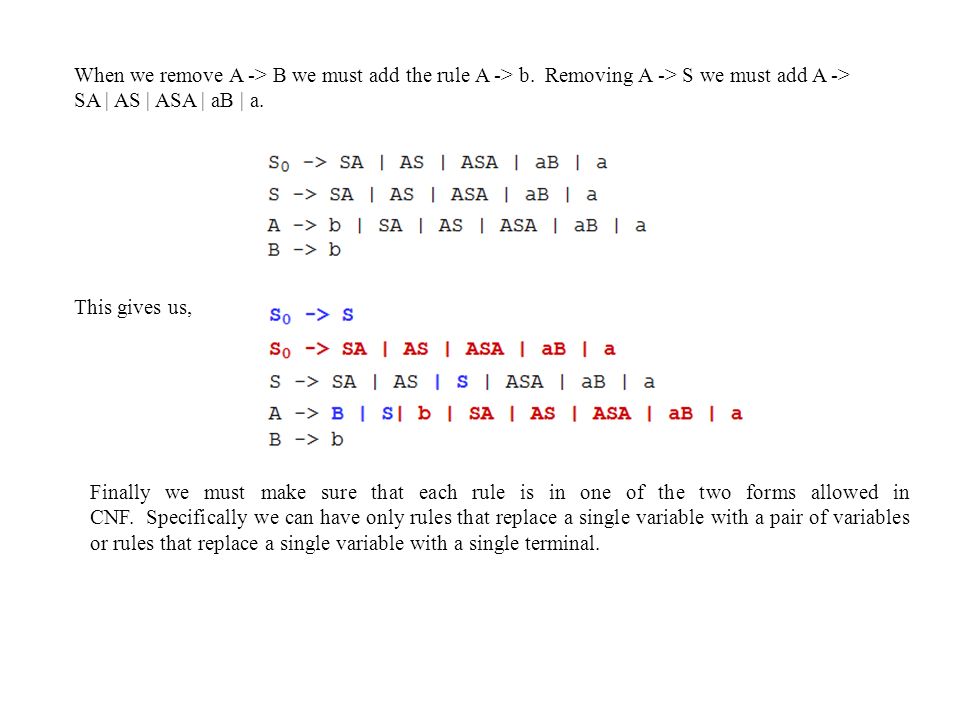 When we remove A -> B we must add the rule A -> b. Removing A -> S we must add A -> SA | AS | ASA | aB | a.

$S_0$ -> SA | AS | ASA | aB | a
S -> SA | AS | ASA | aB | a
A -> b | SA | AS | ASA | aB | a
B -> b

This gives us,

$S_0$ -> S
$S_0$ -> SA | AS | ASA | aB | a
S -> SA | AS | S | ASA | aB | a
A -> B | S| b | SA | AS | ASA | aB | a
B -> b

Finally we must make sure that each rule is in one of the two forms allowed in CNF. Specifically we can have only rules that replace a single variable with a pair of variables or rules that replace a single variable with a single terminal.